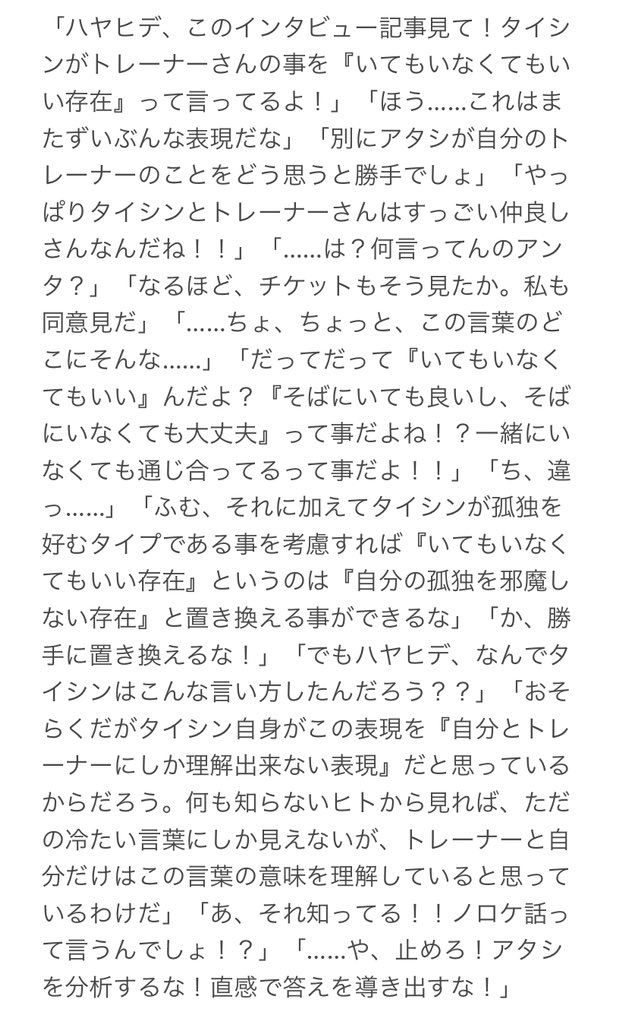 「ハヤヒデ、このインタビュー記事見て！タイシンがトレーナーさんの事を『いてもいなくてもいい存在』って言ってるよ！」「ほう……これはまたずいぶんな表現だな」「別にアタシが自分のトレーナーのことをどう思うと勝手でしょ」「やっぱりタイシンとトレーナーさんはすっごい仲良しさんなんだね！！」「……は？何言ってんのアンタ？」「なるほど、チケットもそう見たか。私も同意見だ」「……ちょ、ちょっと、この言葉のどこにそんな……」「だってだって『いてもいなくてもいい』んだよ？『そばにいても良いし、そばにいなくても大丈夫』って事だよね！？一緒にいなくても通じ合ってるって事だよ！！」「ち、違っ……」「ふむ、それに加えてタイシンが孤独を好むタイプである事を考慮すれば『いてもいなくてもいい存在』というのは『自分の孤独を邪魔しない存在』と置き換える事ができるな」「か、勝手に置き換えるな！」「でもハヤヒデ、なんでタイシンはこんな言い方したんだろう？？」「おそらくだがタイシン自身がこの表現を『自分とトレーナーにしか理解出来ない表現』だと思っているからだろう。何も知らないヒトから見れば、ただの冷たい言葉にしか見えないが、トレーナーと自分だけはこの言葉の意味を理解していると思っているわけだ」「あ、それ知ってる！！ノロケ話って言うんでしょ！？」「……や、止めろ！アタシを分析するな！直感で答えを導き出すな！」